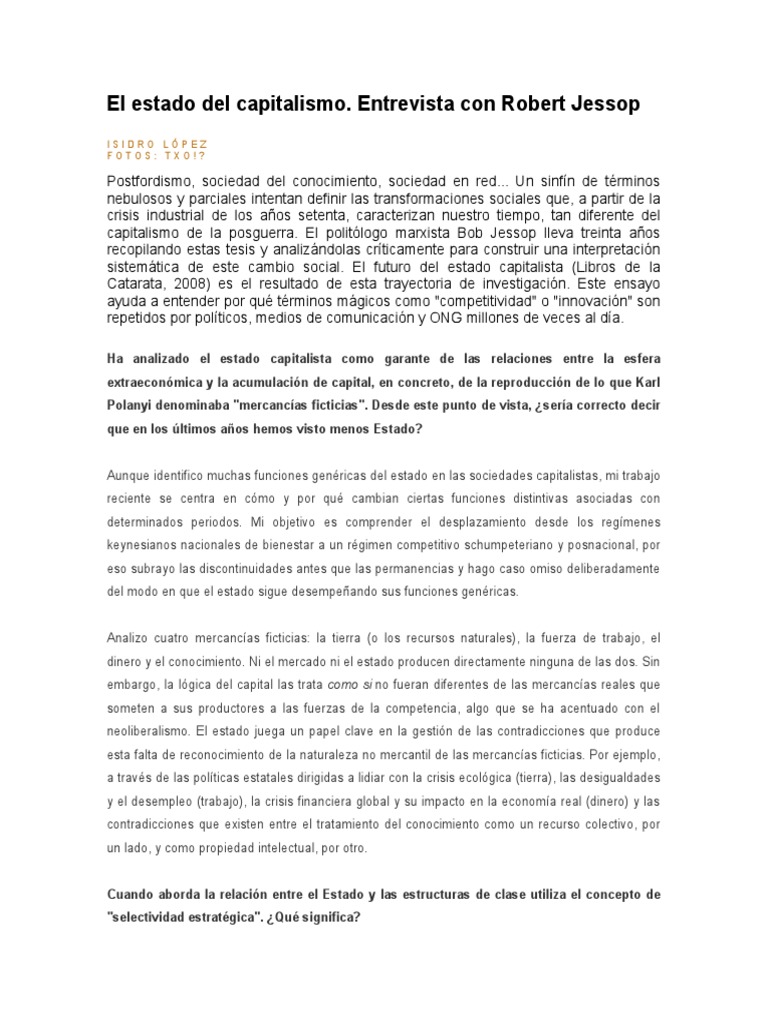 El estado del capitalismo. Entrevista con Robert Jessop

ISIDRO LÓPEZ
FOTOS: TXO!?

Postfordismo, sociedad del conocimiento, sociedad en red... Un sinfín de términos nebulosos y parciales intentan definir las transformaciones sociales que, a partir de la crisis industrial de los años setenta, caracterizan nuestro tiempo, tan diferente del capitalismo de la posguerra. El politólogo marxista Bob Jessop lleva treinta años recopilando estas tesis y analizándolas críticamente para construir una interpretación sistemática de este cambio social. El futuro del estado capitalista (Libros de la Catarata, 2008) es el resultado de esta trayectoria de investigación. Este ensayo ayuda a entender por qué términos mágicos como "competitividad" o "innovación" son repetidos por políticos, medios de comunicación y ONG millones de veces al día.

Ha analizado el estado capitalista como garante de las relaciones entre la esfera extraeconómica y la acumulación de capital, en concreto, de la reproducción de lo que Karl Polanyi denominaba "mercancías ficticias". Desde este punto de vista, ¿sería correcto decir que en los últimos años hemos visto menos Estado?

Aunque identifico muchas funciones genéricas del estado en las sociedades capitalistas, mi trabajo reciente se centra en cómo y por qué cambian ciertas funciones distintivas asociadas con determinados periodos. Mi objetivo es comprender el desplazamiento desde los regímenes keynesianos nacionales de bienestar a un régimen competitivo schumpeteriano y posnacional, por eso subrayo las discontinuidades antes que las permanencias y hago caso omiso deliberadamente del modo en que el estado sigue desempeñando sus funciones genéricas.

Analizo cuatro mercancías ficticias: la tierra (o los recursos naturales), la fuerza de trabajo, el dinero y el conocimiento. Ni el mercado ni el estado producen directamente ninguna de las dos. Sin embargo, la lógica del capital las trata como si no fueran diferentes de las mercancías reales que someten a sus productores a las fuerzas de la competencia, algo que se ha acentuado con el neoliberalismo. El estado juega un papel clave en la gestión de las contradicciones que produce esta falta de reconocimiento de la naturaleza no mercantil de las mercancías ficticias. Por ejemplo, a través de las políticas estatales dirigidas a lidiar con la crisis ecológica (tierra), las desigualdades y el desempleo (trabajo), la crisis financiera global y su impacto en la economía real (dinero) y las contradicciones que existen entre el tratamiento del conocimiento como un recurso colectivo, por un lado, y como propiedad intelectual, por otro.

Cuando aborda la relación entre el Estado y las estructuras de clase utiliza el concepto de "selectividad estratégica". ¿Qué significa?